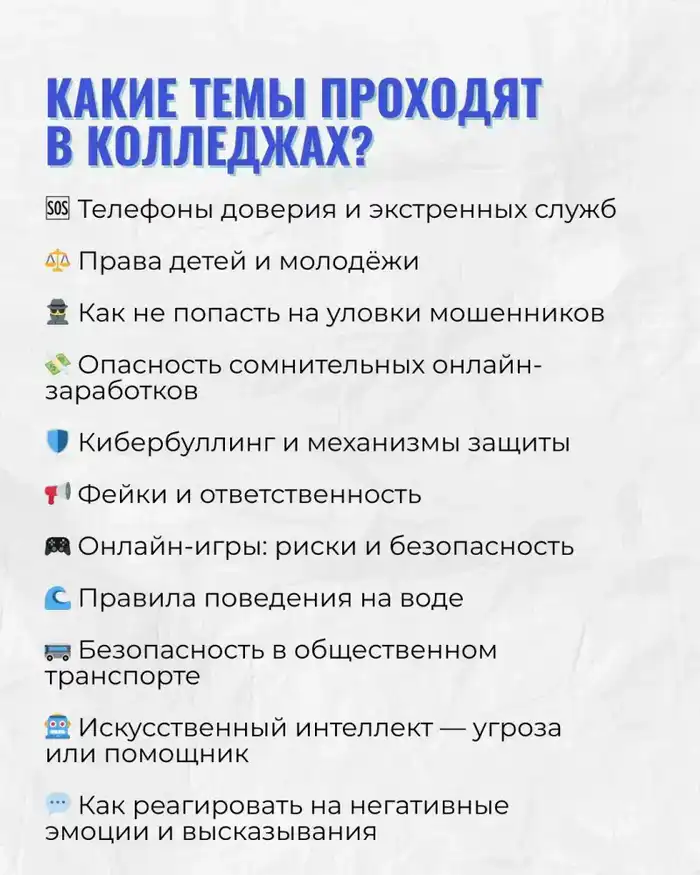 КАКИЕ ТЕМЫ ПРОХОДЯТ В КОЛЛЕДЖАХ?

🆘 Телефоны доверия и экстренных служб

⚖️ Права детей и молодёжи

🕵️ Как не попасть на уловки мошенников

💸 Опасность сомнительных онлайн-заработков

🛡️ Кибербуллинг и механизмы защиты

📢 Фейки и ответственность

🎮 Онлайн-игры: риски и безопасность

🌊 Правила поведения на воде

🚌 Безопасность в общественном транспорте

🤖 Искусственный интеллект — угроза или помощник

💬 Как реагировать на негативные эмоции и высказывания